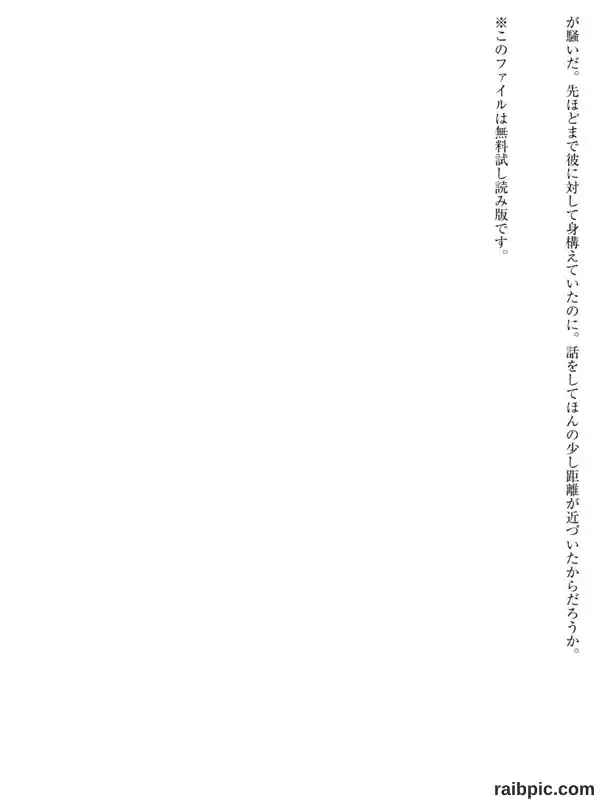 が騒いだ。先ほどまで彼に対して身構えていたのに。話をしてほんの少し距離が近づいたからだろうか。

※このファイルは無料試し読み版です。

raibpic.com